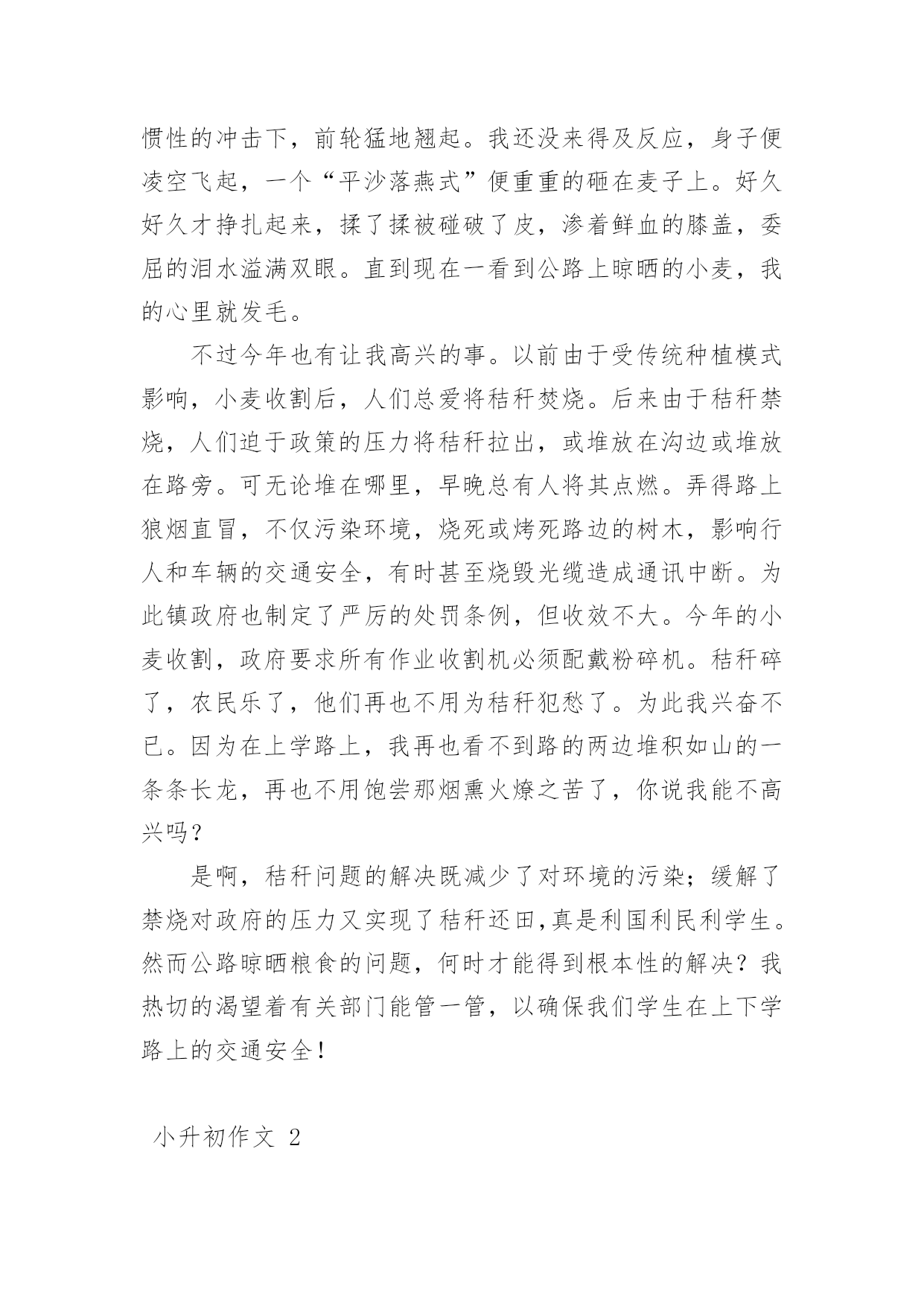 惯性的冲击下，前轮猛地翘起。我还没来得及反应，身子便凌空飞起，一个“平沙落燕式”便重重的砸在麦子上。好久好久才挣扎起来，揉了揉被碰破了皮，渗着鲜血的膝盖，委屈的泪水溢满双眼。直到现在一看到公路上晾晒的小麦，我的心里就发毛。

不过今年也有让我高兴的事。以前由于受传统种植模式影响，小麦收割后，人们总爱将秸秆焚烧。后来由于秸秆禁烧，人们迫于政策的压力将秸秆拉出，或堆放在沟边或堆放在路旁。可无论堆在哪里，早晚总有人将其点燃。弄得路上狼烟直冒，不仅污染环境，烧死或烤死路边的树木，影响行人和车辆的交通安全，有时甚至烧毁光缆造成通讯中断。为此镇政府也制定了严厉的处罚条例，但收效不大。今年的小麦收割，政府要求所有作业收割机必须配戴粉碎机。秸秆碎了，农民乐了，他们再也不用为秸秆犯愁了。为此我兴奋不已。因为在上学路上，我再也看不到路的两边堆积如山的一条条长龙，再也不用饱尝那烟熏火燎之苦了，你说我能不高兴吗？

是啊，秸秆问题的解决既减少了对环境的污染；缓解了禁烧对政府的压力又实现了秸秆还田,真是利国利民利学生。然而公路晾晒粮食的问题，何时才能得到根本性的解决？我热切的渴望着有关部门能管一管，以确保我们学生在上下学路上的交通安全！

小升初作文 2